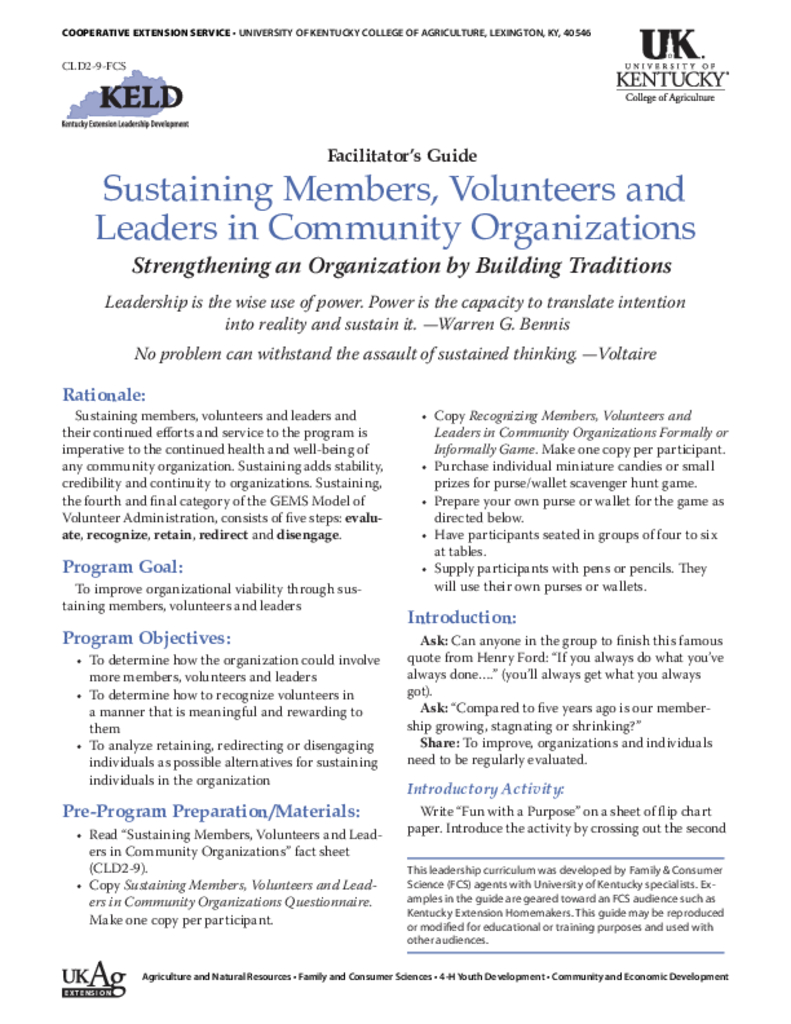 COOPERATIVE EXTENSION SERVICE • UNIVERSITY OF KENTUCKY COLLEGE OF AGRICULTURE, LEXINGTON, KY, 40546

CLD2-9-FCS

KELD
Kentucky Extension Leadership Development

UK
UNIVERSITY OF KENTUCKY
College of Agriculture

Facilitator's Guide

Sustaining Members, Volunteers and Leaders in Community Organizations

Strengthening an Organization by Building Traditions

Leadership is the wise use of power. Power is the capacity to translate intention into reality and sustain it. —Warren G. Bennis

No problem can withstand the assault of sustained thinking. —Voltaire

Rationale:

Sustaining members, volunteers and leaders and their continued efforts and service to the program is imperative to the continued health and well-being of any community organization. Sustaining adds stability, credibility and continuity to organizations. Sustaining, the fourth and final category of the GEMS Model of Volunteer Administration, consists of five steps: evaluate, recognize, retain, redirect and disengage.

Program Goal:

To improve organizational viability through sustaining members, volunteers and leaders

Program Objectives:

• To determine how the organization could involve more members, volunteers and leaders
• To determine how to recognize volunteers in a manner that is meaningful and rewarding to them
• To analyze retaining, redirecting or disengaging individuals as possible alternatives for sustaining individuals in the organization

Pre-Program Preparation/Materials:

• Read "Sustaining Members, Volunteers and Leaders in Community Organizations" fact sheet (CLD2-9).
• Copy Sustaining Members, Volunteers and Leaders in Community Organizations Questionnaire. Make one copy per participant.
• Copy Recognizing Members, Volunteers and Leaders in Community Organizations Formally or Informally Game. Make one copy per participant.
• Purchase individual miniature candies or small prizes for purse/wallet scavenger hunt game.
• Prepare your own purse or wallet for the game as directed below.
• Have participants seated in groups of four to six at tables.
• Supply participants with pens or pencils. They will use their own purses or wallets.

Introduction:

Ask: Can anyone in the group to finish this famous quote from Henry Ford: "If you always do what you've always done…." (you'll always get what you always got).

Ask: "Compared to five years ago is our membership growing, stagnating or shrinking?"

Share: To improve, organizations and individuals need to be regularly evaluated.

Introductory Activity:

Write "Fun with a Purpose" on a sheet of flip chart paper. Introduce the activity by crossing out the second

This leadership curriculum was developed by Family & Consumer Science (FCS) agents with University of Kentucky specialists. Examples in the guide are geared toward an FCS audience such as Kentucky Extension Homemakers. This guide may be reproduced or modified for educational or training purposes and used with other audiences.

UKAg EXTENSION

Agriculture and Natural Resources • Family and Consumer Sciences • 4-H Youth Development • Community and Economic Development